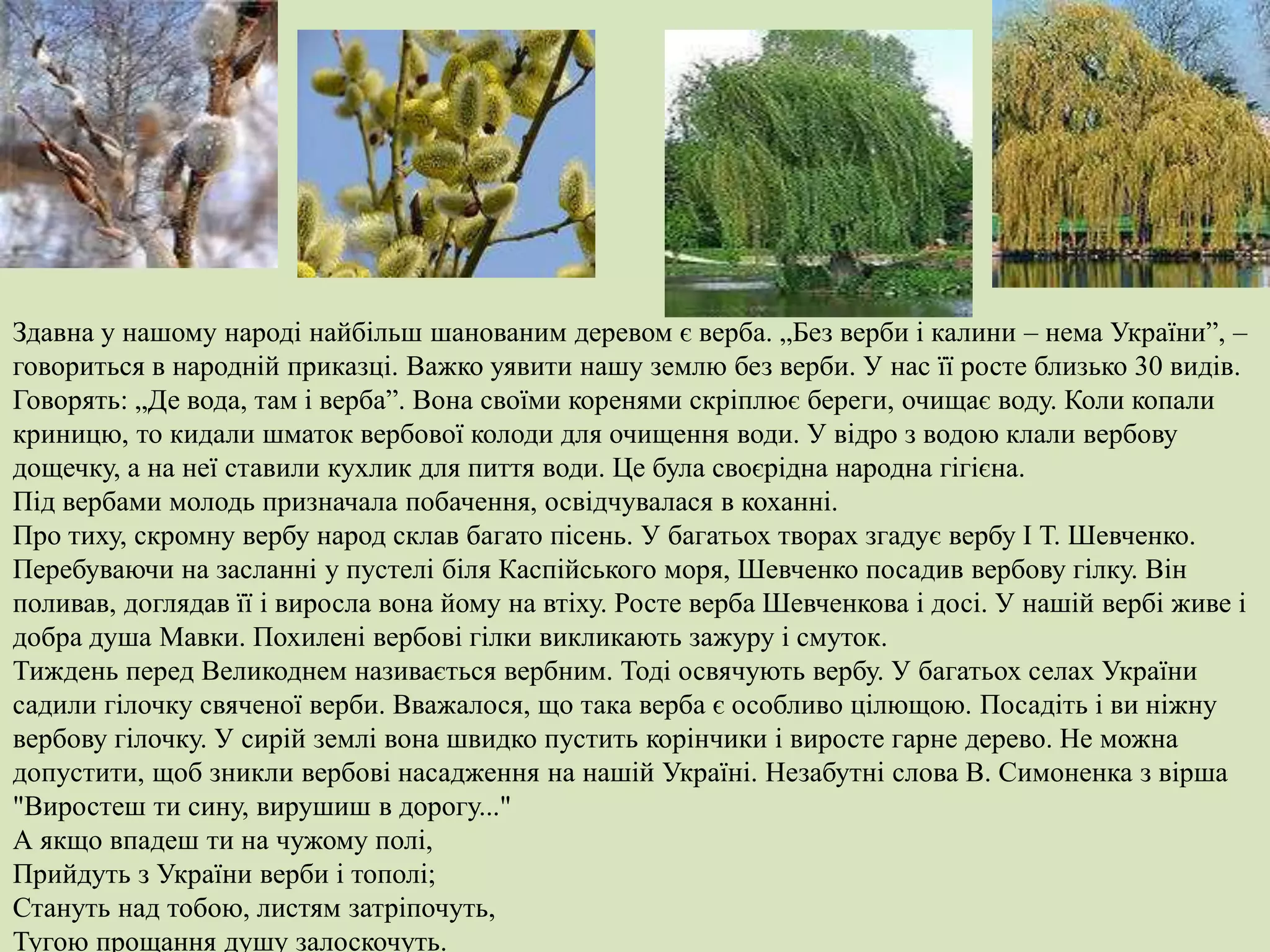 Здавна у нашому народі найбільш шанованим деревом є верба. „Без верби і калини – нема України”, – говориться в народній приказці. Важко уявити нашу землю без верби. У нас її росте близько 30 видів. Говорять: „Де вода, там і верба”. Вона своїми коренями скріплює береги, очищає воду. Коли копали криницю, то кидали шматок вербової колоди для очищення води. У відро з водою клали вербову дощечку, а на неї ставили кухлик для пиття води. Це була своєрідна народна гігієна.
Під вербами молодь призначала побачення, освідчувалася в коханні.
Про тиху, скромну вербу народ склав багато пісень. У багатьох творах згадує вербу І Т. Шевченко. Перебуваючи на засланні у пустелі біля Каспійського моря, Шевченко посадив вербову гілку. Він поливав, доглядав її і виросла вона йому на втіху. Росте верба Шевченкова і досі. У нашій вербі живе і добра душа Мавки. Похилені вербові гілки викликають зажуру і смуток.
Тиждень перед Великоднем називається вербним. Тоді освячують вербу. У багатьох селах України садили гілочку свяченої верби. Вважалося, що така верба є особливо цілющою. Посадіть і ви ніжну вербову гілочку. У сирій землі вона швидко пустить корінчики і виросте гарне дерево. Не можна допустити, щоб зникли вербові насадження на нашій Україні. Незабутні слова В. Симоненка з вірша "Виростеш ти сину, вирушиш в дорогу..."
А якщо впадеш ти на чужому полі,
Прийдуть з України верби і тополі;
Стануть над тобою, листям затріпочуть,
Тугою прощання душу залоскочуть.